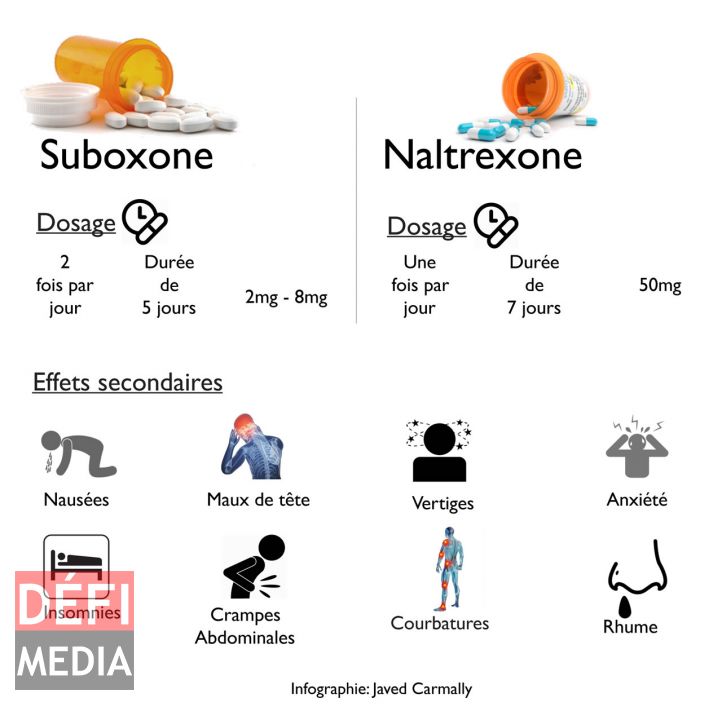 Suboxone

Dosage

2 fois par jour

Durée de 5 jours

2mg - 8mg

Naltrexone

Dosage

Une fois par jour

Durée de 7 jours

50mg

Effets secondaires

Nausées

Maux de tête

Vertiges

Anxiété

Insomnies

Crampes Abdominales

Courbatures

Rhume

DÉFI MEDIA

Infographie: Javed Carmally